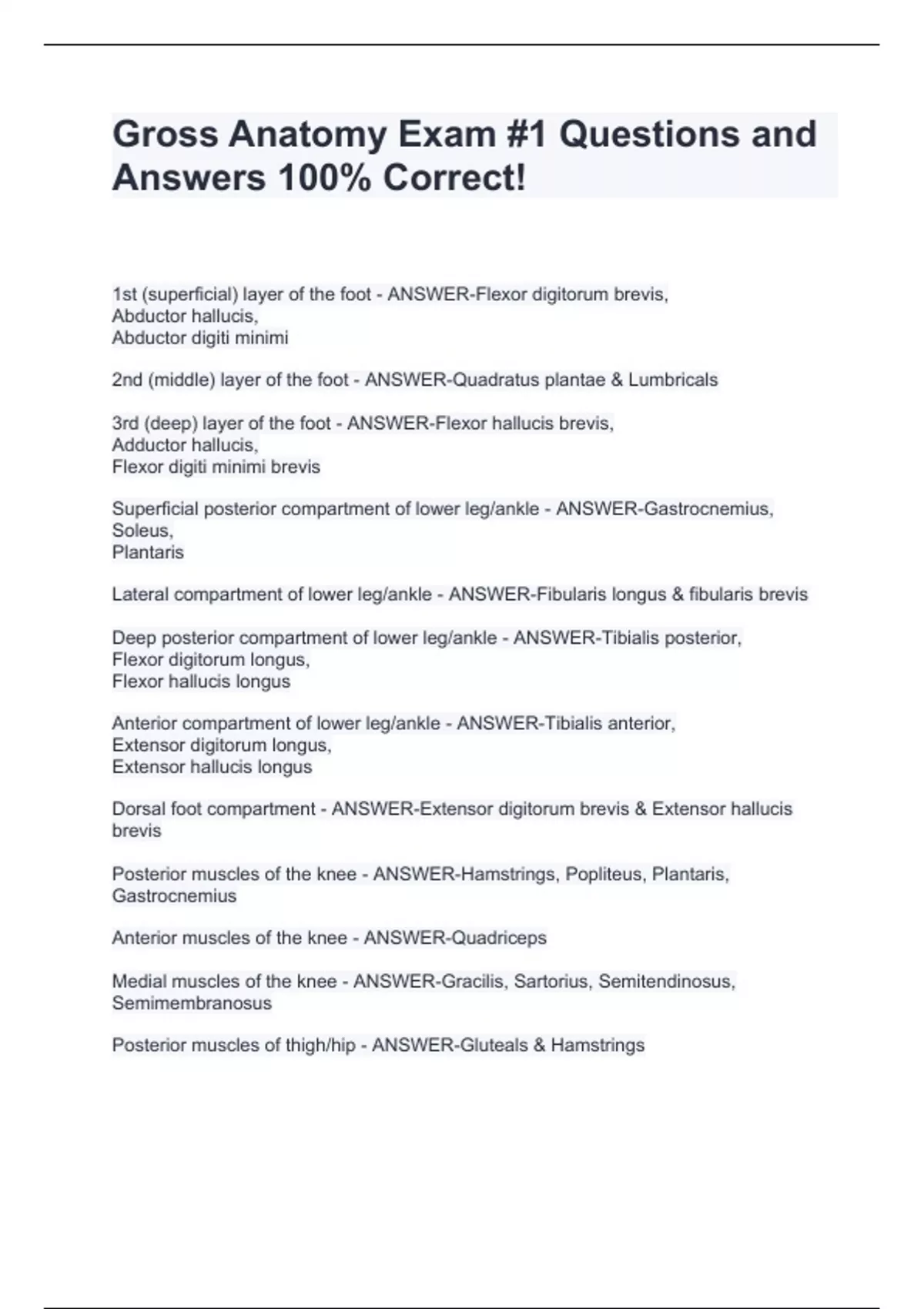 Gross Anatomy Exam #1 Questions and Answers 100% Correct!

1st (superficial) layer of the foot - ANSWER-Flexor digitorum brevis,
Abductor hallucis,
Abductor digiti minimi

2nd (middle) layer of the foot - ANSWER-Quadratus plantae & Lumbricals

3rd (deep) layer of the foot - ANSWER-Flexor hallucis brevis,
Adductor hallucis,
Flexor digiti minimi brevis

Superficial posterior compartment of lower leg/ankle - ANSWER-Gastrocnemius,
Soleus,
Plantaris

Lateral compartment of lower leg/ankle - ANSWER-Fibularis longus & fibularis brevis

Deep posterior compartment of lower leg/ankle - ANSWER-Tibialis posterior,
Flexor digitorum longus,
Flexor hallucis longus

Anterior compartment of lower leg/ankle - ANSWER-Tibialis anterior,
Extensor digitorum longus,
Extensor hallucis longus

Dorsal foot compartment - ANSWER-Extensor digitorum brevis & Extensor hallucis brevis

Posterior muscles of the knee - ANSWER-Hamstrings, Popliteus, Plantaris, Gastrocnemius

Anterior muscles of the knee - ANSWER-Quadriceps

Medial muscles of the knee - ANSWER-Gracilis, Sartorius, Semitendinosus, Semimembranosus

Posterior muscles of thigh/hip - ANSWER-Gluteals & Hamstrings